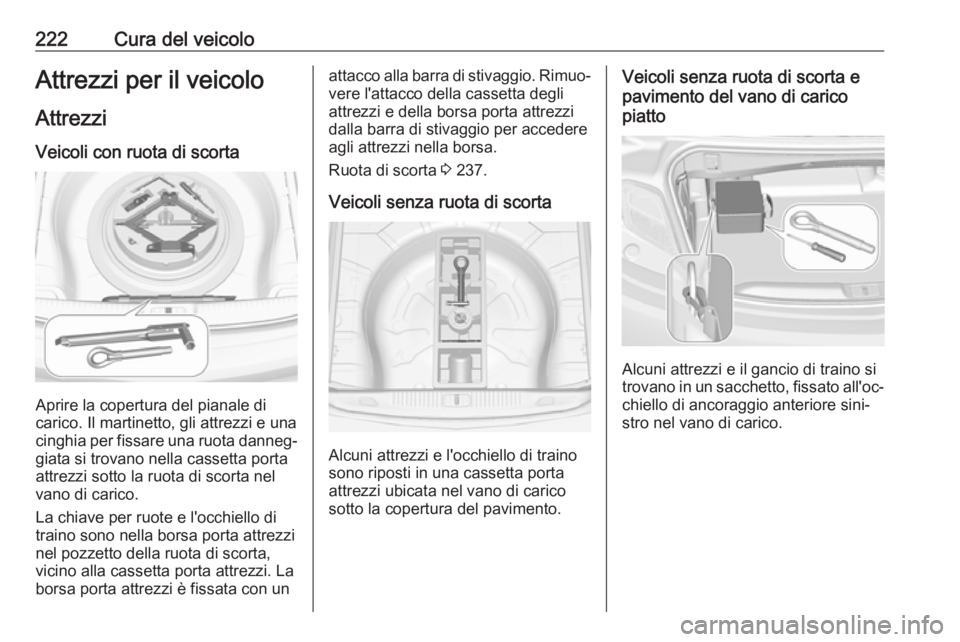 222 Cura del veicolo

Attrezzi per il veicolo

Attrezzi

Veicoli con ruota di scorta

Aprire la copertura del pianale di carico. Il martinetto, gli attrezzi e una cinghia per fissare una ruota danneggiata si trovano nella cassetta porta attrezzi sotto la ruota di scorta nel vano di carico.

La chiave per ruote e l'occhiello di traino sono nella borsa porta attrezzi nel pozzetto della ruota di scorta, vicino alla cassetta porta attrezzi. La borsa porta attrezzi è fissata con un attacco alla barra di stivaggio. Rimuovere l'attacco della cassetta degli attrezzi e della borsa porta attrezzi dalla barra di stivaggio per accedere agli attrezzi nella borsa.

Ruota di scorta ⇨ 237.

Veicoli senza ruota di scorta

Alcuni attrezzi e l'occhiello di traino sono riposti in una cassetta porta attrezzi ubicata nel vano di carico sotto la copertura del pavimento.

Veicoli senza ruota di scorta e pavimento del vano di carico piatto

Alcuni attrezzi e il gancio di traino si trovano in un sacchetto, fissato all'occhiello di ancoraggio anteriore sinistro nel vano di carico.

carmanualsonline.info